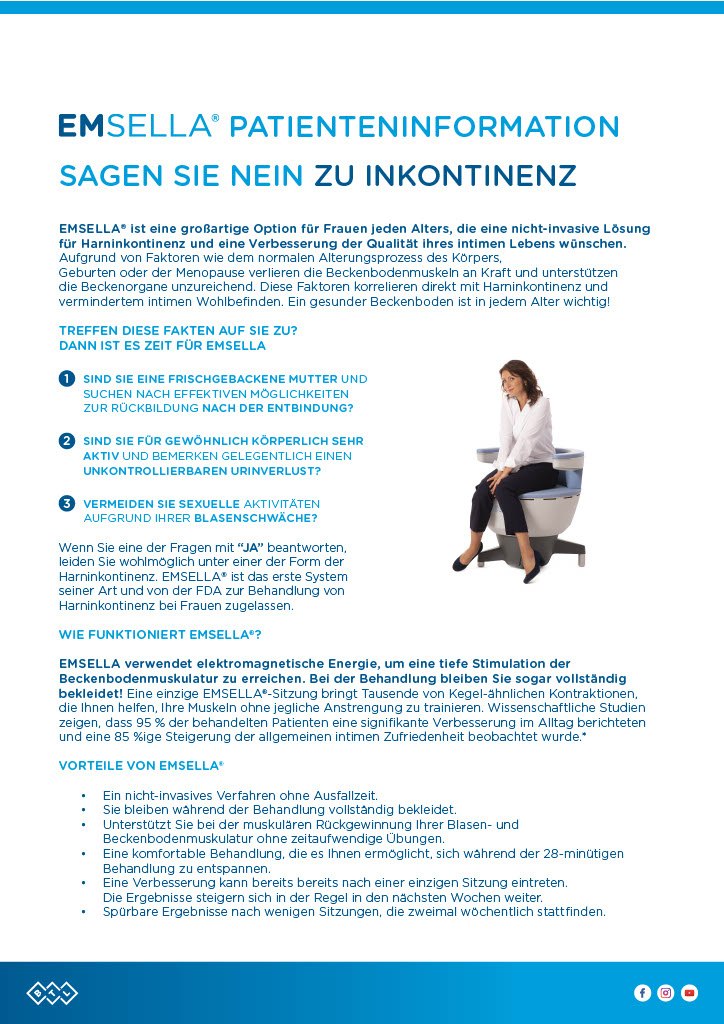 EMSELLA® PATIENTENINFORMATION
SAGEN SIE NEIN ZU INKONTINENZ

EMSELLA® ist eine großartige Option für Frauen jeden Alters, die eine nicht-invasive Lösung für Harninkontinenz und eine Verbesserung der Qualität ihres intimen Lebens wünschen. Aufgrund von Faktoren wie dem normalen Alterungsprozess des Körpers, Geburten oder der Menopause verlieren die Beckenbodenmuskeln an Kraft und unterstützen die Beckenorgane unzureichend. Diese Faktoren korrelieren direkt mit Harninkontinenz und vermindertem intimen Wohlbefinden. Ein gesunder Beckenboden ist in jedem Alter wichtig!

TREFFEN DIESE FAKTEN AUF SIE ZU?
DANN IST ES ZEIT FÜR EMSELLA

1 SIND SIE EINE FRISCHGEBACKENE MUTTER UND SUCHEN NACH EFFEKTIVEN MÖGLICHKEITEN ZUR RÜCKBILDUNG NACH DER ENTBINDUNG?

2 SIND SIE FÜR GEWÖHNLICH KÖRPERLICH SEHR AKTIV UND BEMERKEN GELEGENTLICH EINEN UNKONTROLLIERBAREN URINVERLUST?

3 VERMEIDEN SIE SEXUELLE AKTIVITÄTEN AUFGRUND IHRER BLASENSCHWÄCHE?

Wenn Sie eine der Fragen mit "JA" beantworten, leiden Sie wohlmöglich unter einer der Form der Harninkontinenz. EMSELLA® ist das erste System seiner Art und von der FDA zur Behandlung von Harninkontinenz bei Frauen zugelassen.

WIE FUNKTIONIERT EMSELLA®?

EMSELLA verwendet elektromagnetische Energie, um eine tiefe Stimulation der Beckenbodenmuskulatur zu erreichen. Bei der Behandlung bleiben Sie sogar vollständig bekleidet! Eine einzige EMSELLA®-Sitzung bringt Tausende von Kegel-ähnlichen Kontraktionen, die Ihnen helfen, Ihre Muskeln ohne jegliche Anstrengung zu trainieren. Wissenschaftliche Studien zeigen, dass 95 % der behandelten Patienten eine signifikante Verbesserung im Alltag berichteten und eine 85 %ige Steigerung der allgemeinen intimen Zufriedenheit beobachtet wurde.*

VORTEILE VON EMSELLA®

• Ein nicht-invasives Verfahren ohne Ausfallzeit.
• Sie bleiben während der Behandlung vollständig bekleidet.
• Unterstützt Sie bei der muskulären Rückgewinnung Ihrer Blasen- und Beckenbodenmuskulatur ohne zeitaufwendige Übungen.
• Eine komfortable Behandlung, die es Ihnen ermöglicht, sich während der 28-minütigen Behandlung zu entspannen.
• Eine Verbesserung kann bereits bereits nach einer einzigen Sitzung eintreten. Die Ergebnisse steigern sich in der Regel in den nächsten Wochen weiter.
• Spürbare Ergebnisse nach wenigen Sitzungen, die zweimal wöchentlich stattfinden.

BTL